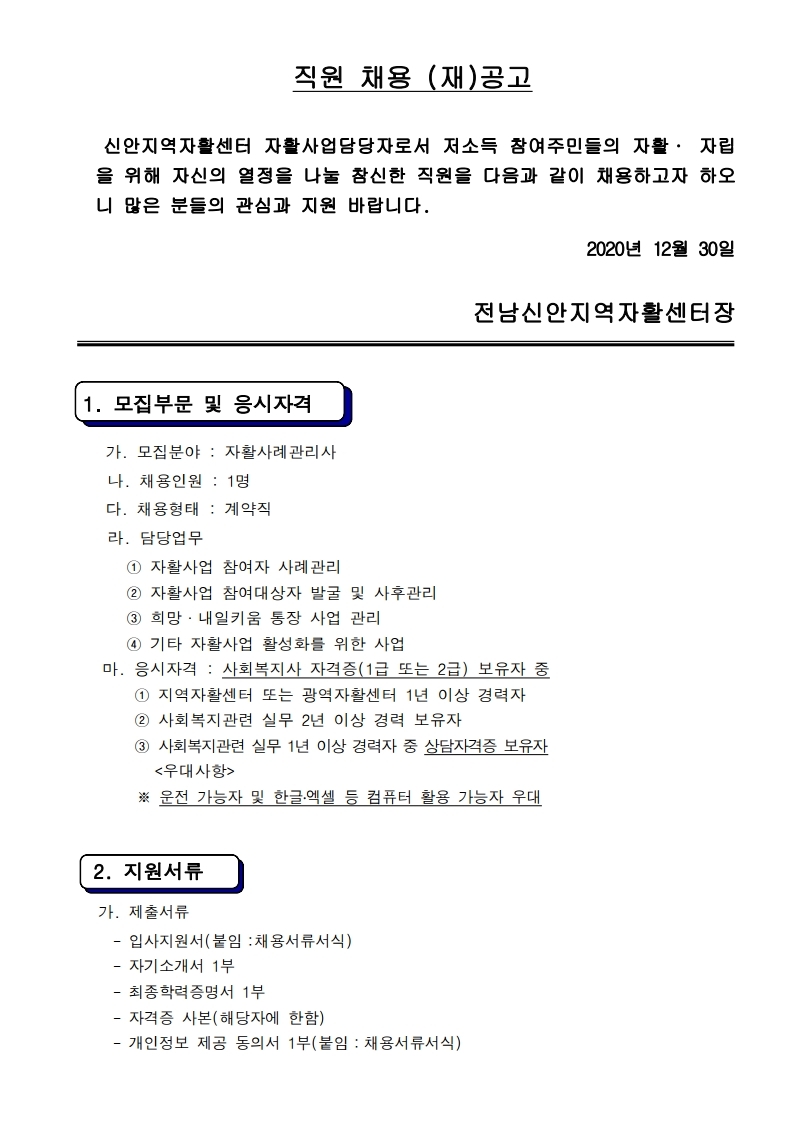 직원 채용 (재)공고

신안지역자활센터 자활사업담당자로서 저소득 참여주민들의 자활· 자립을 위해 자신의 열정을 나눌 참신한 직원을 다음과 같이 채용하고자 하오니 많은 분들의 관심과 지원 바랍니다.

2020년 12월 30일

전남신안지역자활센터장

1. 모집부문 및 응시자격

가. 모집분야 : 자활사례관리사
나. 채용인원 : 1명
다. 채용형태 : 계약직
라. 담당업무
① 자활사업 참여자 사례관리
② 자활사업 참여대상자 발굴 및 사후관리
③ 희망 · 내일키움 통장 사업 관리
④ 기타 자활사업 활성화를 위한 사업
마. 응시자격 : 사회복지사 자격증(1급 또는 2급) 보유자 중
① 지역자활센터 또는 광역자활센터 1년 이상 경력자
② 사회복지관련 실무 2년 이상 경력 보유자
③ 사회복지관련 실무 1년 이상 경력자 중 상담자격증 보유자
<우대사항>
※ 운전 가능자 및 한글·엑셀 등 컴퓨터 활용 가능자 우대

2. 지원서류

가. 제출서류
- 입사지원서(붙임 :채용서류서식)
- 자기소개서 1부
- 최종학력증명서 1부
- 자격증 사본(해당자에 한함)
- 개인정보 제공 동의서 1부(붙임 : 채용서류서식)